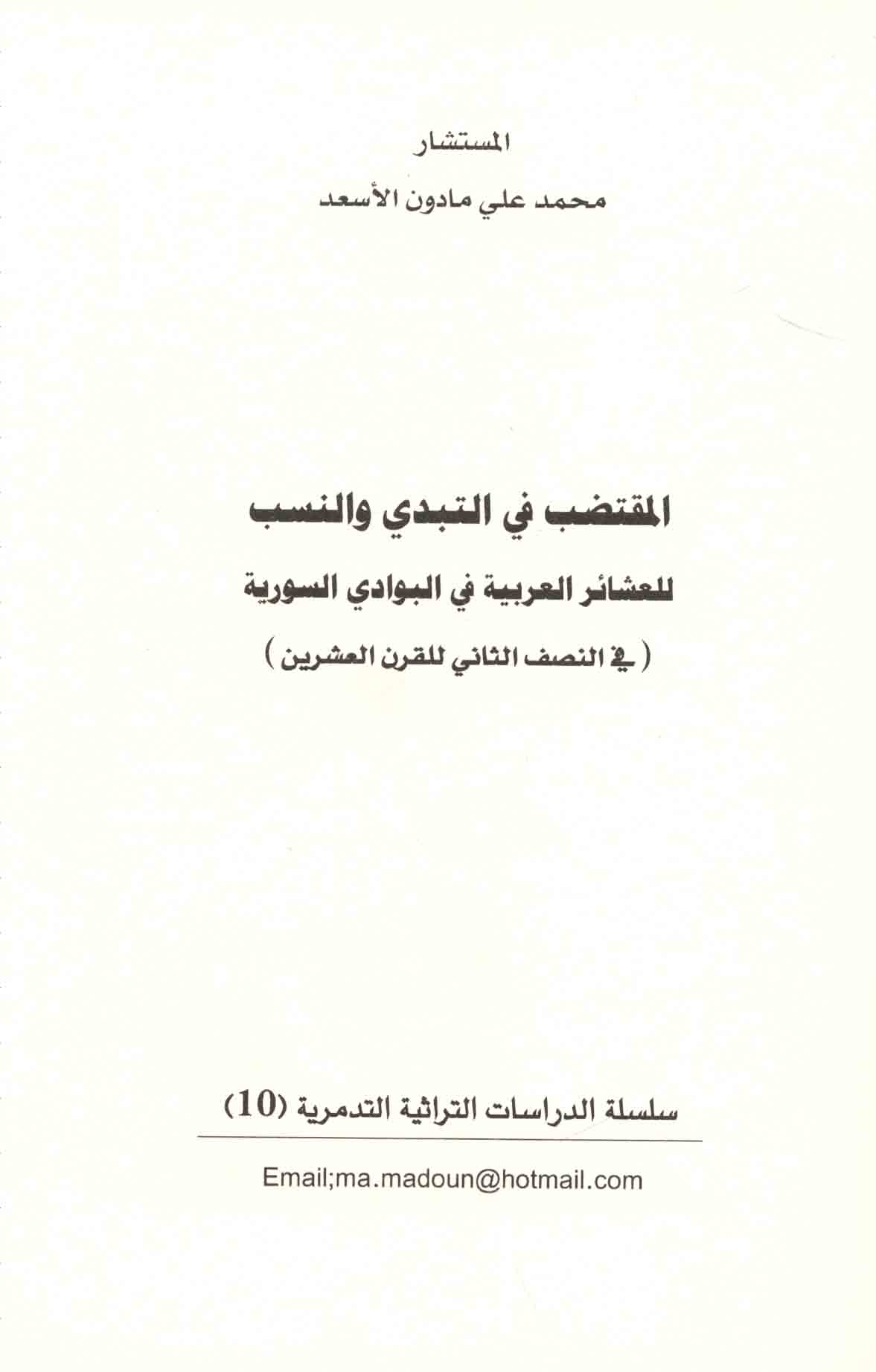 المستشار

محمد علي مادون الأسعد

المقتضب في التبدي والنسب

للعشائر العربية في البوادي السورية

( في النصف الثاني للقرن العشرين )

سلسلة الدراسات التراثية التدمرية (10)

Email;ma.madoun@hotmail.com